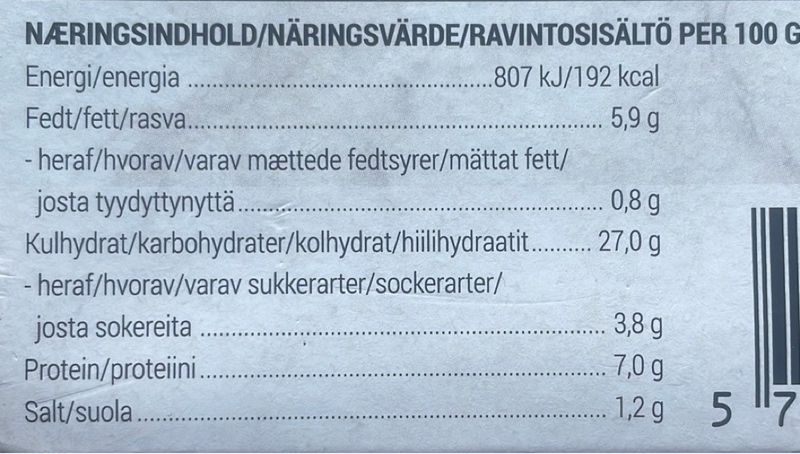 NÆRINGSINDHOLD/NÄRINGSVÄRDE/RAVINTOSISÄLTÖ PER 100 G

Energi/energia 807 kJ/192 kcal

Fedt/fett/rasva 5,9 g

- heraf/hvorav/varav mættede fedtsyrer/mättat fett/ josta tyydyttynyttä 0,8 g

Kulhydrat/karbohydrater/kolhydrat/hiilihydraatit 27,0 g

- heraf/hvorav/varav sukkerarter/sockerarter/ josta sokereita 3,8 g

Protein/proteiini 7,0 g

Salt/suola 1,2 g

5 7